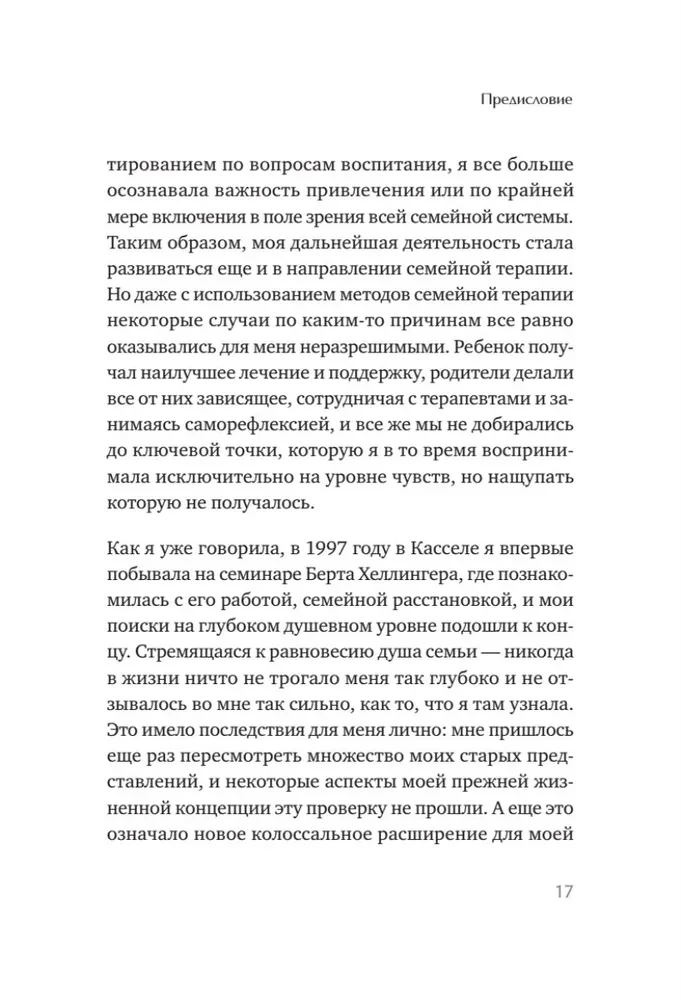 Предисловие

тированием по вопросам воспитания, я все больше осознавала важность привлечения или по крайней мере включения в поле зрения всей семейной системы. Таким образом, моя дальнейшая деятельность стала развиваться еще и в направлении семейной терапии. Но даже с использованием методов семейной терапии некоторые случаи по каким-то причинам все равно оказывались для меня неразрешимыми. Ребенок получал наилучшее лечение и поддержку, родители делали все от них зависящее, сотрудничая с терапевтами и занимаясь саморефлексией, и все же мы не добирались до ключевой точки, которую я в то время воспринимала исключительно на уровне чувств, но нащупать которую не получалось.

Как я уже говорила, в 1997 году в Касселе я впервые побывала на семинаре Берта Хеллингера, где познакомилась с его работой, семейной расстановкой, и мои поиски на глубоком душевном уровне подошли к концу. Стремящаяся к равновесию душа семьи — никогда в жизни ничто не трогало меня так глубоко и не отзывалось во мне так сильно, как то, что я там узнала. Это имело последствия для меня лично: мне пришлось еще раз пересмотреть множество моих старых представлений, и некоторые аспекты моей прежней жизненной концепции эту проверку не прошли. А еще это означало новое колоссальное расширение для моей

17